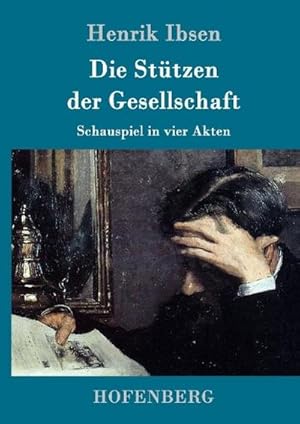 Henrik Ibsen

Die Stützen der Gesellschaft

Schauspiel in vier Akten

HOFENBERG